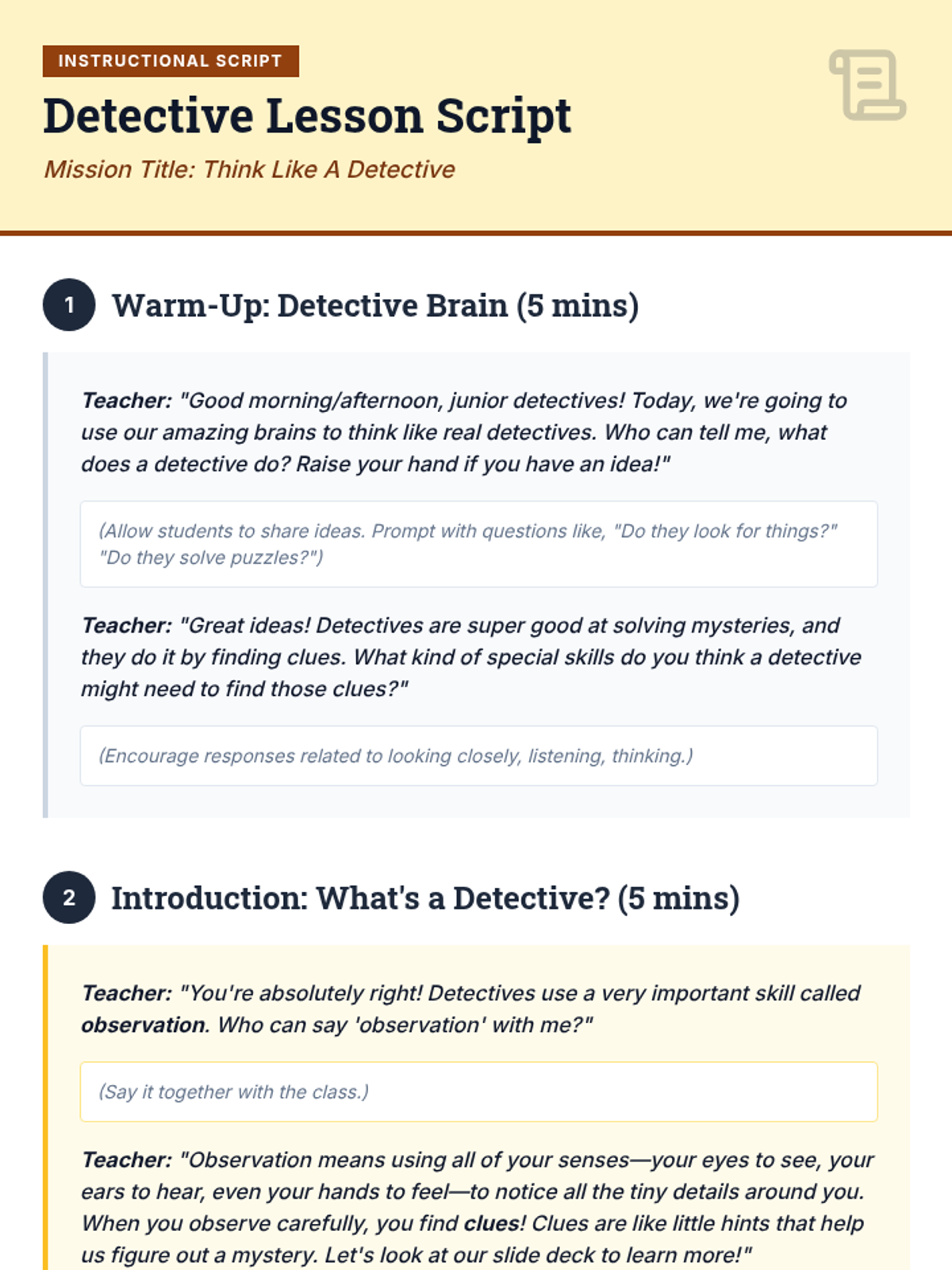 INSTRUCTIONAL SCRIPT

Detective Lesson Script

Mission Title: Think Like A Detective

1 Warm-Up: Detective Brain (5 mins)

Teacher: "Good morning/afternoon, junior detectives! Today, we're going to use our amazing brains to think like real detectives. Who can tell me, what does a detective do? Raise your hand if you have an idea!"

(Allow students to share ideas. Prompt with questions like, "Do they look for things?" "Do they solve puzzles?")

Teacher: "Great ideas! Detectives are super good at solving mysteries, and they do it by finding clues. What kind of special skills do you think a detective might need to find those clues?"

(Encourage responses related to looking closely, listening, thinking.)

2 Introduction: What's a Detective? (5 mins)

Teacher: "You're absolutely right! Detectives use a very important skill called observation. Who can say 'observation' with me?"

(Say it together with the class.)

Teacher: "Observation means using all of your senses—your eyes to see, your ears to hear, even your hands to feel—to notice all the tiny details around you. When you observe carefully, you find clues! Clues are like little hints that help us figure out a mystery. Let's look at our slide deck to learn more!"